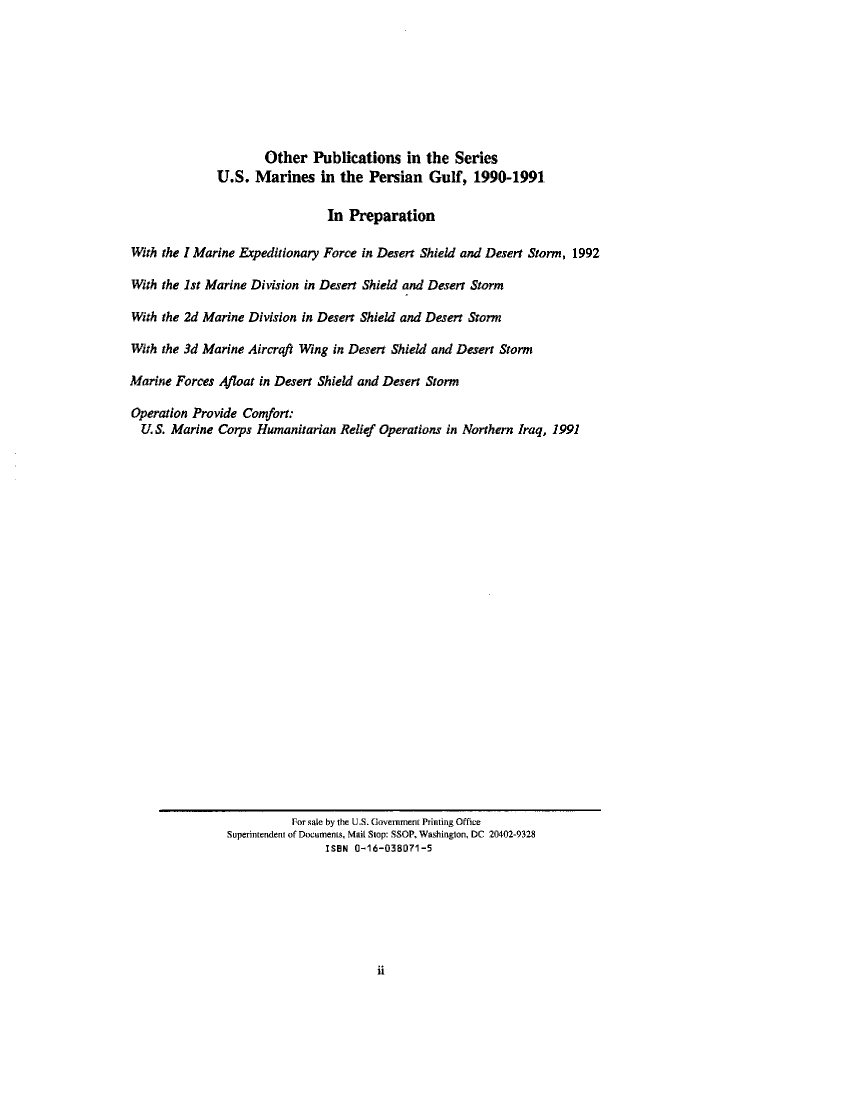 Other Publications in the Series
U.S. Marines in the Persian Gulf, 1990-1991

In Preparation

With the I Marine Expeditionary Force in Desert Shield and Desert Storm, 1992

With the 1st Marine Division in Desert Shield and Desert Storm

With the 2d Marine Division in Desert Shield and Desert Storm

With the 3d Marine Aircraft Wing in Desert Shield and Desert Storm

Marine Forces Afloat in Desert Shield and Desert Storm

Operation Provide Comfort:
U.S. Marine Corps Humanitarian Relief Operations in Northern Iraq, 1991

For sale by the U.S. Government Printing Office
Superintendent of Documents, Mail Stop: SSOP, Washington, DC 20402-9328
ISBN 0-16-038071-5

ii